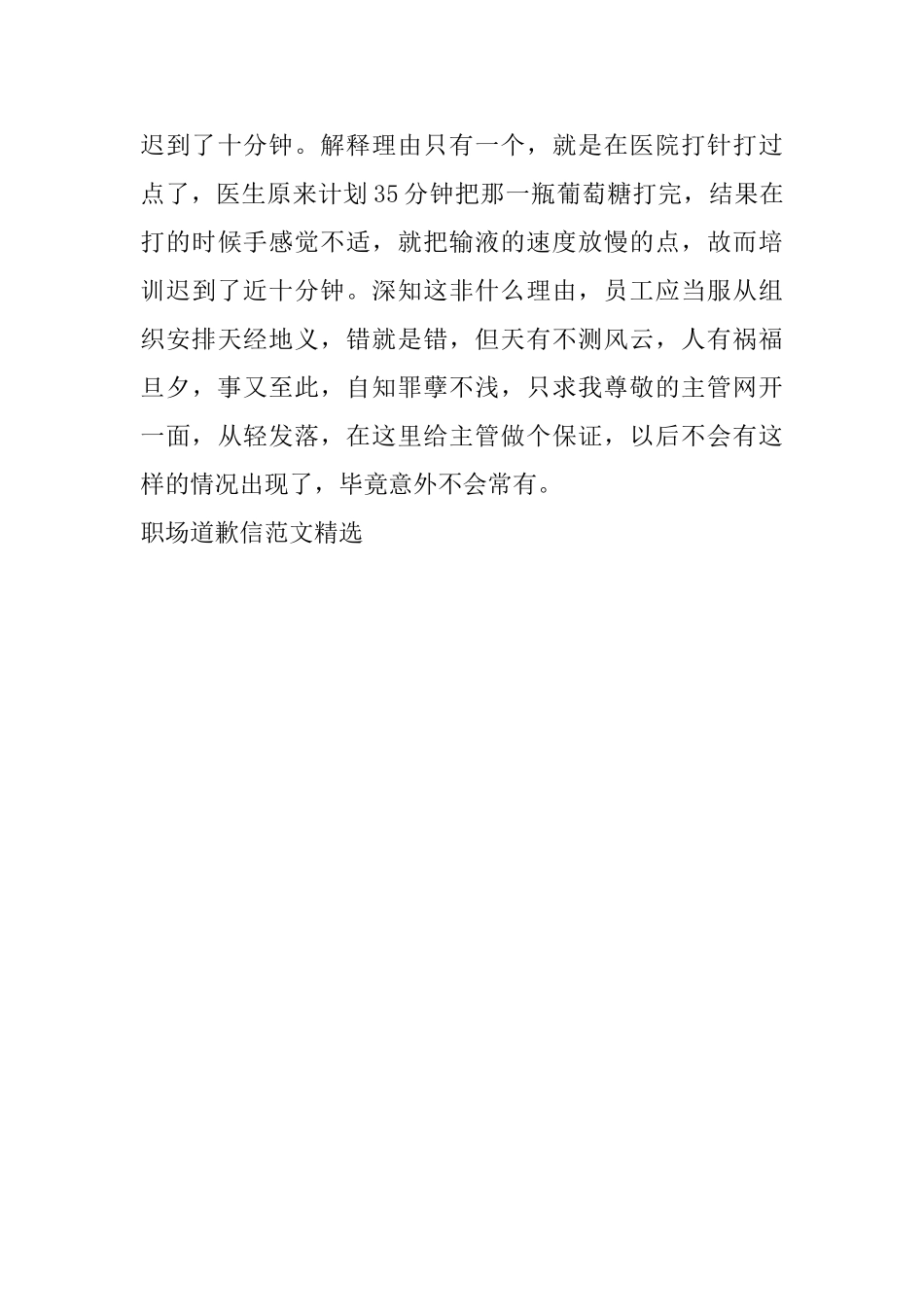 迟到了十分钟。解释理由只有一个，就是在医院打针打过点了，医生原来计划35分钟把那一瓶葡萄糖打完，结果在打的时候手感觉不适，就把输液的速度放慢的点，故而培训迟到了近十分钟。深知这非什么理由，员工应当服从组织安排天经地义，错就是错，但天有不测风云，人有祸福旦夕，事又至此，自知罪孽不浅，只求我尊敬的主管网开一面，从轻发落，在这里给主管做个保证，以后不会有这样的情况出现了，毕竟意外不会常有。

职场道歉信范文精选